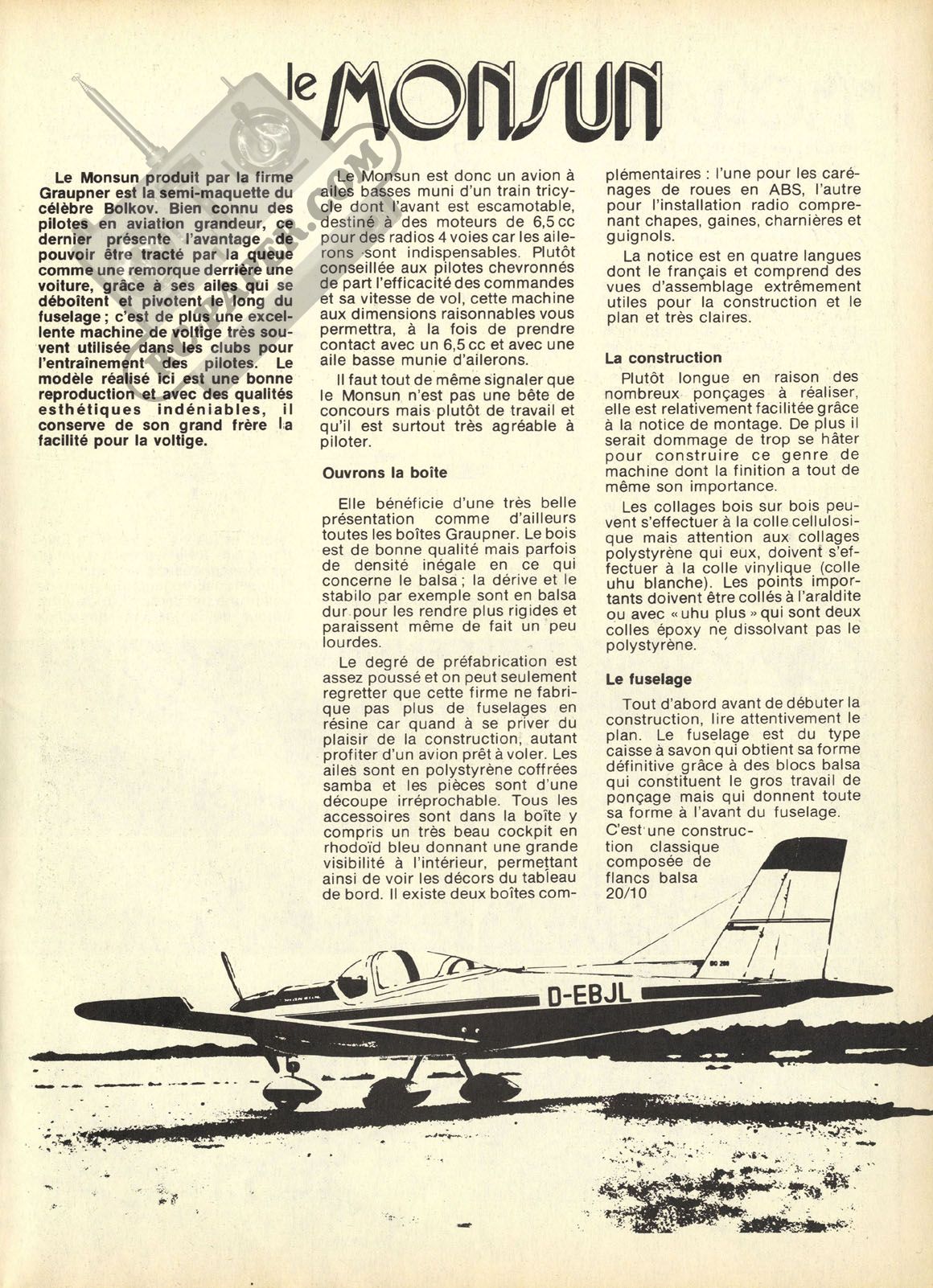 le MONSUN

Le Monsun produit par la firme Graupner est la semi-maquette du célèbre Bolkov. Bien connu des pilotes en aviation grandeur, ce dernier présente l'avantage de pouvoir être tracté par la queue comme une remorque derrière une voiture, grâce à ses ailes qui se déboîtent et pivotent le long du fuselage ; c'est de plus une excellente machine de voltige très souvent utilisée dans les clubs pour l'entraînement des pilotes. Le modèle réalisé ici est une bonne reproduction et avec des qualités esthétiques indéniables, il conserve de son grand frère la facilité pour la voltige.

Le Monsun est donc un avion à ailes basses muni d'un train tricycle dont l'avant est escamotable, destiné à des moteurs de 6,5 cc pour des radios 4 voies car les ailerons sont indispensables. Plutôt conseillée aux pilotes chevronnés de part l'efficacité des commandes et sa vitesse de vol, cette machine aux dimensions raisonnables vous permettra, à la fois de prendre contact avec un 6,5 cc et avec une aile basse munie d'ailerons.

Il faut tout de même signaler que le Monsun n'est pas une bête de concours mais plutôt de travail et qu'il est surtout très agréable à piloter.

Ouvrons la boîte

Elle bénéficie d'une très belle présentation comme d'ailleurs toutes les boîtes Graupner. Le bois est de bonne qualité mais parfois de densité inégale en ce qui concerne le balsa ; la dérive et le stabilo par exemple sont en balsa dur pour les rendre plus rigides et paraissent même de fait un peu lourdes.

Le degré de préfabrication est assez poussé et on peut seulement regretter que cette firme ne fabrique pas plus de fuselages en résine car quand à se priver du plaisir de la construction, autant profiter d'un avion prêt à voler. Les ailes sont en polystyrène coffrées samba et les pièces sont d'une découpe irréprochable. Tous les accessoires sont dans la boîte y compris un très beau cockpit en rhodoïd bleu donnant une grande visibilité à l'intérieur, permettant ainsi de voir les décors du tableau de bord. Il existe deux boîtes complémentaires : l'une pour les carénages de roues en ABS, l'autre pour l'installation radio comprenant chapes, gaines, charnières et guignols.

La notice est en quatre langues dont le français et comprend des vues d'assemblage extrêmement utiles pour la construction et le plan et très claires.

La construction

Plutôt longue en raison des nombreux ponçages à réaliser, elle est relativement facilitée grâce à la notice de montage. De plus il serait dommage de trop se hâter pour construire ce genre de machine dont la finition a tout de même son importance.

Les collages bois sur bois peuvent s'effectuer à la colle cellulosique mais attention aux collages polystyrène qui eux, doivent s'effectuer à la colle vinylique (colle uhu blanche). Les points importants doivent être collés à l'araldite ou avec « uhu plus » qui sont deux colles époxy ne dissolvant pas le polystyrène.

Le fuselage

Tout d'abord avant de débuter la construction, lire attentivement le plan. Le fuselage est du type caisse à savon qui obtient sa forme définitive grâce à des blocs balsa qui constituent le gros travail de ponçage mais qui donnent toute sa forme à l'avant du fuselage. C'est une construction classique composée de flancs balsa 20/10

D-EBJL